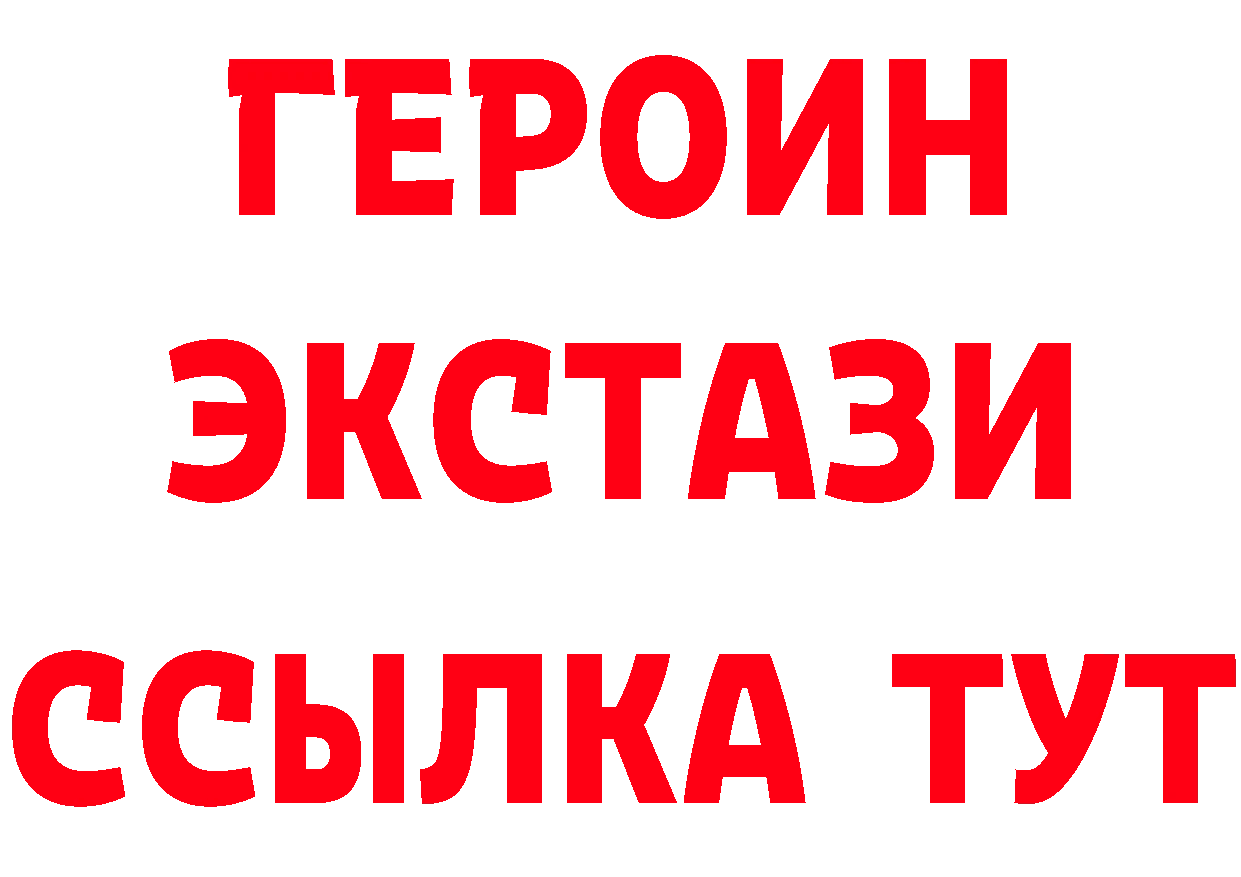 ГЕРОИН ЭКСТАЗИ ССЫЛКА ТУТ